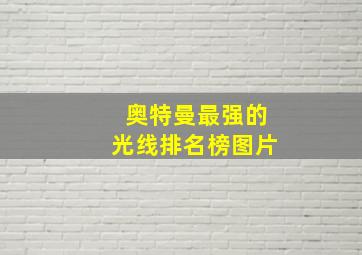 奥特曼最强的
光线排名榜图片